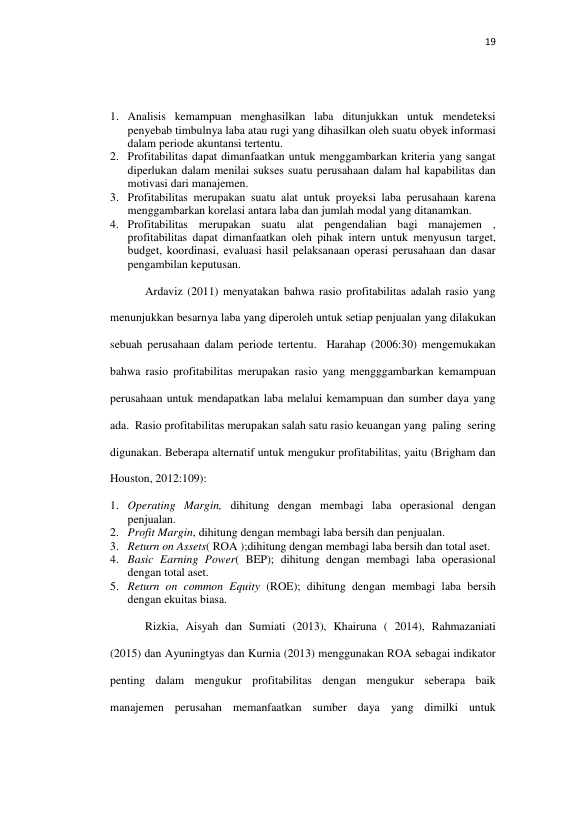 19

1. Analisis kemampuan menghasilkan laba ditunjukkan untuk mendeteksi penyebab timbulnya laba atau rugi yang dihasilkan oleh suatu obyek informasi dalam periode akuntansi tertentu.
2. Profitabilitas dapat dimanfaatkan untuk menggambarkan kriteria yang sangat diperlukan dalam menilai sukses suatu perusahaan dalam hal kapabilitas dan motivasi dari manajemen.
3. Profitabilitas merupakan suatu alat untuk proyeksi laba perusahaan karena menggambarkan korelasi antara laba dan jumlah modal yang ditanamkan.
4. Profitabilitas merupakan suatu alat pengendalian bagi manajemen , profitabilitas dapat dimanfaatkan oleh pihak intern untuk menyusun target, budget, koordinasi, evaluasi hasil pelaksanaan operasi perusahaan dan dasar pengambilan keputusan.

Ardaviz (2011) menyatakan bahwa rasio profitabilitas adalah rasio yang menunjukkan besarnya laba yang diperoleh untuk setiap penjualan yang dilakukan sebuah perusahaan dalam periode tertentu. Harahap (2006:30) mengemukakan bahwa rasio profitabilitas merupakan rasio yang mengggambarkan kemampuan perusahaan untuk mendapatkan laba melalui kemampuan dan sumber daya yang ada. Rasio profitabilitas merupakan salah satu rasio keuangan yang paling sering digunakan. Beberapa alternatif untuk mengukur profitabilitas, yaitu (Brigham dan Houston, 2012:109):

1. Operating Margin, dihitung dengan membagi laba operasional dengan penjualan.
2. Profit Margin, dihitung dengan membagi laba bersih dan penjualan.
3. Return on Assets( ROA );dihitung dengan membagi laba bersih dan total aset.
4. Basic Earning Power( BEP); dihitung dengan membagi laba operasional dengan total aset.
5. Return on common Equity (ROE); dihitung dengan membagi laba bersih dengan ekuitas biasa.

Rizkia, Aisyah dan Sumiati (2013), Khairuna ( 2014), Rahmazaniati (2015) dan Ayuningtyas dan Kurnia (2013) menggunakan ROA sebagai indikator penting dalam mengukur profitabilitas dengan mengukur seberapa baik manajemen perusahan memanfaatkan sumber daya yang dimilki untuk